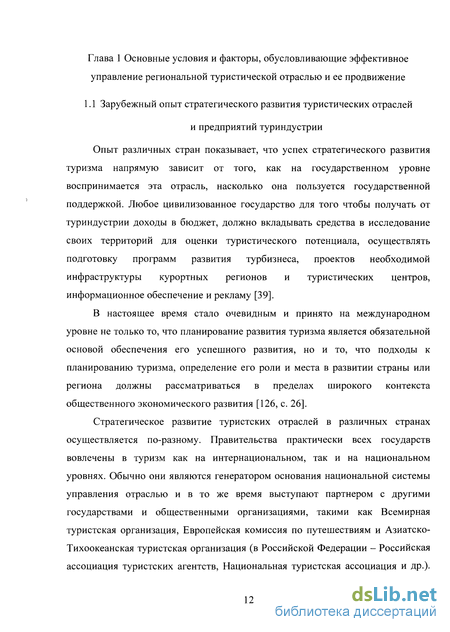 Глава 1 Основные условия и факторы, обусловливающие эффективное управление региональной туристической отраслью и ее продвижение

1.1 Зарубежный опыт стратегического развития туристических отраслей и предприятий туриндустрии

Опыт различных стран показывает, что успех стратегического развития туризма напрямую зависит от того, как на государственном уровне воспринимается эта отрасль, насколько она пользуется государственной поддержкой. Любое цивилизованное государство для того чтобы получать от туриндустрии доходы в бюджет, должно вкладывать средства в исследование своих территорий для оценки туристического потенциала, осуществлять подготовку программ развития турбизнеса, проектов необходимой инфраструктуры курортных регионов и туристических центров, информационное обеспечение и рекламу [39].

В настоящее время стало очевидным и принято на международном уровне не только то, что планирование развития туризма является обязательной основой обеспечения его успешного развития, но и то, что подходы к планированию туризма, определение его роли и места в развитии страны или региона должны рассматриваться в пределах широкого контекста общественного экономического развития [126, с. 26].

Стратегическое развитие туристских отраслей в различных странах осуществляется по-разному. Правительства практически всех государств вовлечены в туризм как на интернациональном, так и на национальном уровнях. Обычно они являются генератором основания национальной системы управления отраслью и в то же время выступают партнером с другими государствами и общественными организациями, такими как Всемирная туристская организация, Европейская комиссия по путешествиям и Азиатско-Тихоокеанская туристская организация (в Российской Федерации – Российская ассоциация туристских агентств, Национальная туристская ассоциация и др.).

12

dsLib.net
библиотека диссертаций